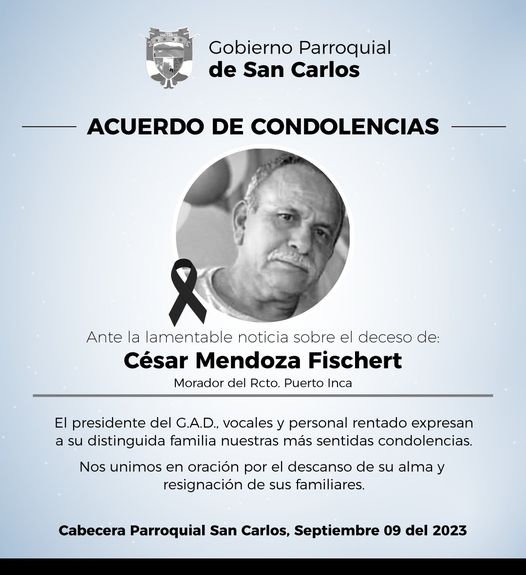 Gobierno Parroquial
de San Carlos

ACUERDO DE CONDOLENCIAS

Ante la lamentable noticia sobre el deceso de:
César Mendoza Fischert
Morador del Rcto. Puerto Inca

El presidente del G.A.D., vocales y personal rentado expresan a su distinguida familia nuestras más sentidas condolencias.

Nos unimos en oración por el descanso de su alma y resignación de sus familiares.

Cabecera Parroquial San Carlos, Septiembre 09 del 2023